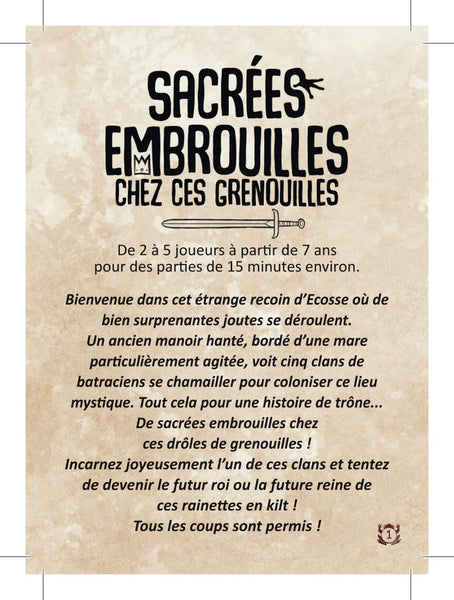 SACRÉES EMBROUILLES CHEZ CES GRENOUILLES

De 2 à 5 joueurs à partir de 7 ans pour des parties de 15 minutes environ.

Bienvenue dans cet étrange recoin d'Ecosse où de bien surprenantes joutes se déroulent. Un ancien manoir hanté, bordé d'une mare particulièrement agitée, voit cinq clans de batraciens se chamailler pour coloniser ce lieu mystique. Tout cela pour une histoire de trône... De sacrées embrouilles chez ces drôles de grenouilles ! Incarnez joyeusement l'un de ces clans et tentez de devenir le futur roi ou la future reine de ces rainettes en kilt ! Tous les coups sont permis !

1